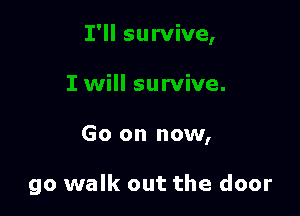 I'll survive,

I will survive.

Go on now,

go walk out the door